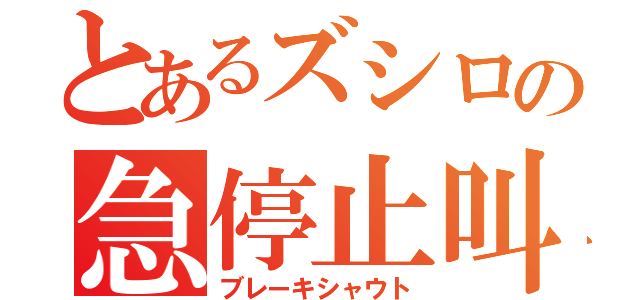 とあるズシロの
急停止叫
ブレーキシャウト